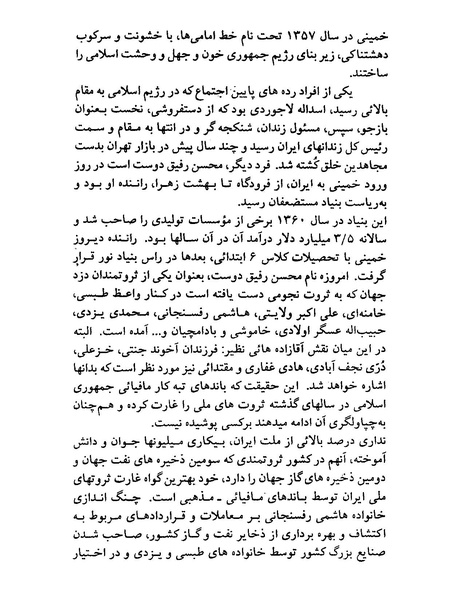 خمینی در سال ۱۳۵۷ تحت نام خط امامی‌ها، با خشونت و سرکوب دهشتناکی، زیر بنای رژیم جمهوری خون و جهل و وحشت اسلامی را ساختند.

یکی از افراد رده های پایین اجتماع که در رژیم اسلامی به مقام بالائی رسید، اسداله لاجوردی بود که از دستفروشی، نخست بعنوان بازجو، سپس، مسئول زندان، شنکجه گر و در انتها به مقام و سمت رئیس کل زندانهای ایران رسید و چند سال پیش در بازار تهران بدست مجاهدین خلق کُشته شد. فرد دیگر، محسن رفیق دوست است در روز ورود خمینی به ایران، از فرودگاه تا بهشت زهرا، راننده او بود و به‌ریاست بنیاد مستضعفان رسید.

این بنیاد در سال ۱۳۶۰ برخی از مؤسسات تولیدی را صاحب شد و سالانه ۳/۵ میلیارد دلار درآمد آن در آن سالها بود. راننده دیروز خمینی با تحصیلات کلاس ۶ ابتدائی، بعدها در راس بنیاد نور قرار گرفت. امروزه نام محسن رفیق دوست، بعنوان یکی از ثروتمندان دزد جهان که به ثروت نجومی دست یافته است در کنار واعظ طبسی، خامنه‌ای، علی اکبر ولایتی، هاشمی رفسنجانی، محمدی یزدی، حبیب‌اله عسگر اولادی، خاموشی و بادامچیان و... آمده است. البته در این میان نقش آقازاده هائی نظیر: فرزندان آخوند جنتی، خزعلی، دُرّی نجف آبادی، هادی غفاری و مقتدائی نیز مورد نظر است که بدانها اشاره خواهد شد. این حقیقت که باندهای تبه کار مافیائی جمهوری اسلامی در سالهای گذشته ثروت های ملی را غارت کرده و هم‌چنان به‌چپاولگری آن ادامه میدهند برکسی پوشیده نیست.

نداری درصد بالائی از ملت ایران، بیکاری میلیونها جوان و دانش آموخته، آنهم در کشور ثروتمندی که سومین ذخیره های نفت جهان و دومین ذخیره های گاز جهان را دارد، خود بهترین گواه غارت ثروتهای ملی ایران توسط باندهای مافیائی ـ مذهبی است. چنگ اندازی خانواده هاشمی رفسنجانی بر معاملات و قراردادهای مربوط به اکتشاف و بهره برداری از ذخایر نفت و گاز کشور، صاحب شدن صنایع بزرگ کشور توسط خانواده های طبسی و یزدی و در اختیار